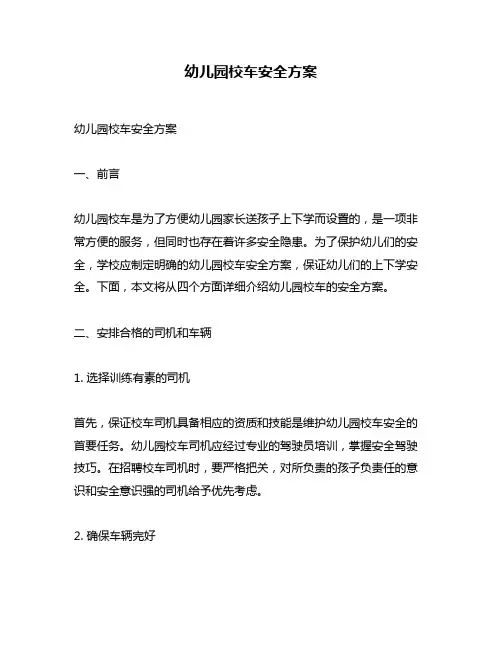 幼儿园校车安全方案

幼儿园校车安全方案

一、前言

幼儿园校车是为了方便幼儿园家长送孩子上下学而设置的，是一项非常方便的服务，但同时也存在着许多安全隐患。为了保护幼儿们的安全，学校应制定明确的幼儿园校车安全方案，保证幼儿们的上下学安全。下面，本文将从四个方面详细介绍幼儿园校车的安全方案。

二、安排合格的司机和车辆

1. 选择训练有素的司机

首先，保证校车司机具备相应的资质和技能是维护幼儿园校车安全的首要任务。幼儿园校车司机应经过专业的驾驶员培训，掌握安全驾驶技巧。在招聘校车司机时，要严格把关，对所负责的孩子负责任的意识和安全意识强的司机给予优先考虑。

2. 确保车辆完好